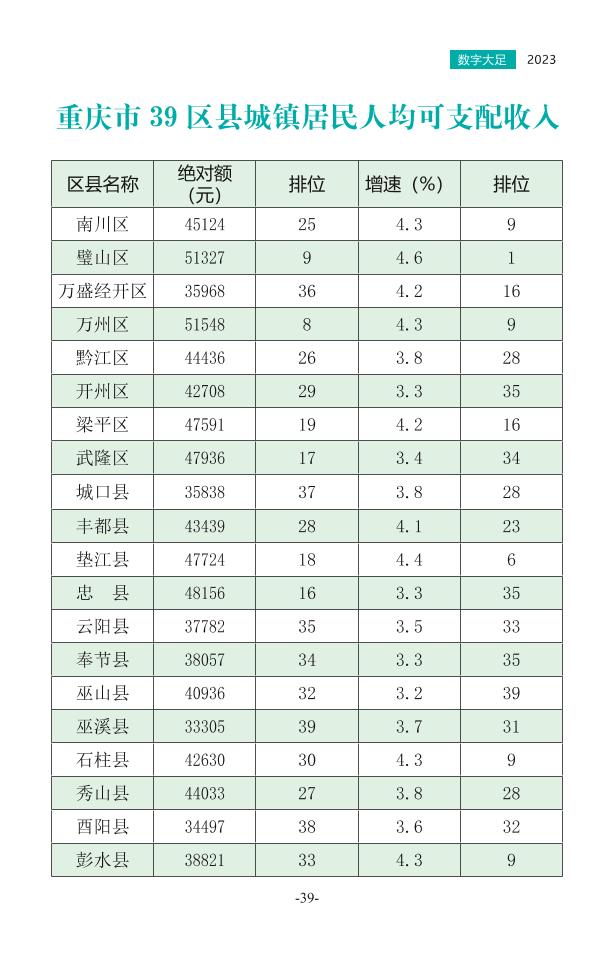 数字大足 2023

重庆市39区县城镇居民人均可支配收入

| 区县名称 | 绝对额（元） | 排位 | 增速（%） | 排位 |
|---|---|---|---|---|
| 南川区 | 45124 | 25 | 4.3 | 9 |
| 璧山区 | 51327 | 9 | 4.6 | 1 |
| 万盛经开区 | 35968 | 36 | 4.2 | 16 |
| 万州区 | 51548 | 8 | 4.3 | 9 |
| 黔江区 | 44436 | 26 | 3.8 | 28 |
| 开州区 | 42708 | 29 | 3.3 | 35 |
| 梁平区 | 47591 | 19 | 4.2 | 16 |
| 武隆区 | 47936 | 17 | 3.4 | 34 |
| 城口县 | 35838 | 37 | 3.8 | 28 |
| 丰都县 | 43439 | 28 | 4.1 | 23 |
| 垫江县 | 47724 | 18 | 4.4 | 6 |
| 忠　县 | 48156 | 16 | 3.3 | 35 |
| 云阳县 | 37782 | 35 | 3.5 | 33 |
| 奉节县 | 38057 | 34 | 3.3 | 35 |
| 巫山县 | 40936 | 32 | 3.2 | 39 |
| 巫溪县 | 33305 | 39 | 3.7 | 31 |
| 石柱县 | 42630 | 30 | 4.3 | 9 |
| 秀山县 | 44033 | 27 | 3.8 | 28 |
| 酉阳县 | 34497 | 38 | 3.6 | 32 |
| 彭水县 | 38821 | 33 | 4.3 | 9 |

-39-